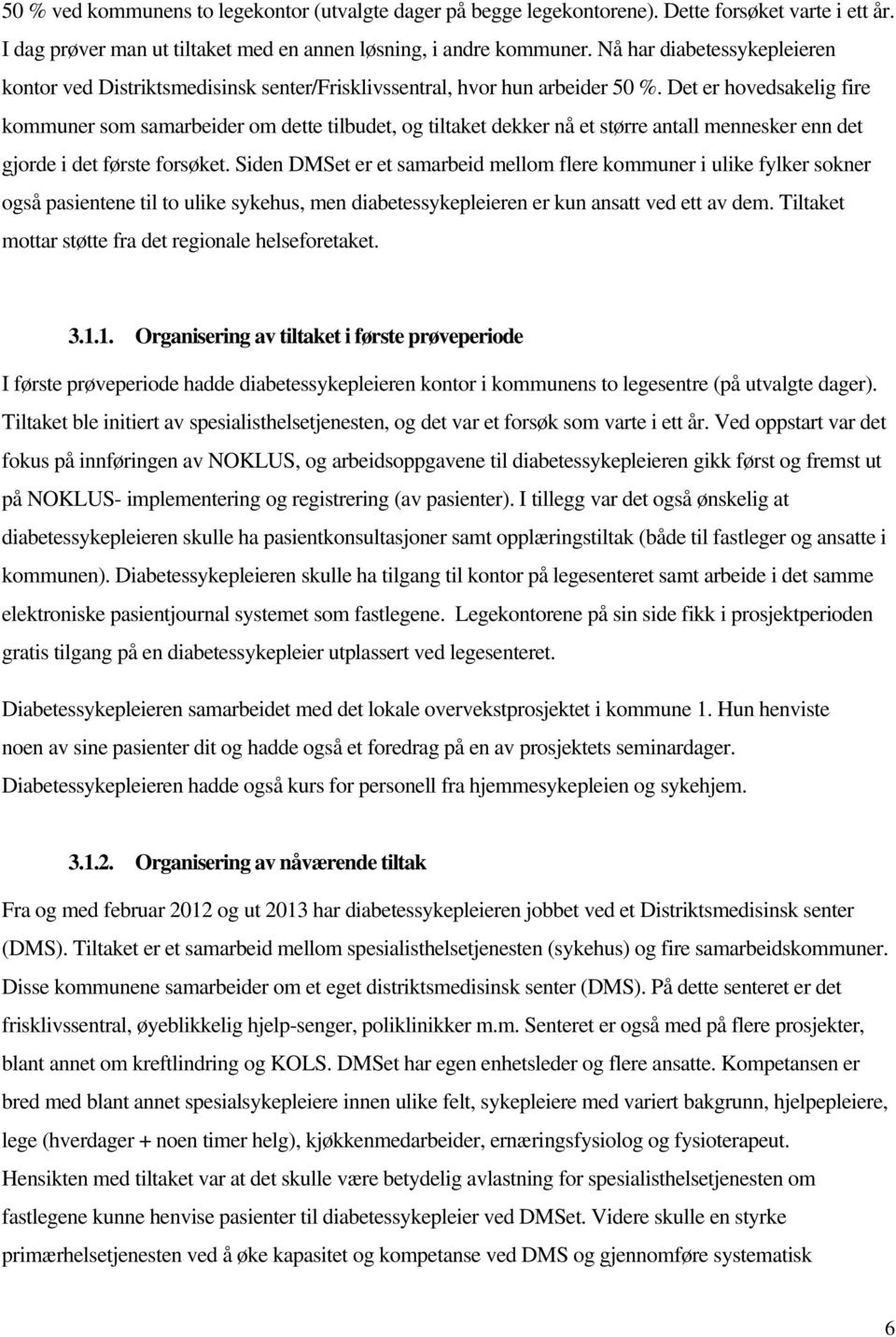 50 % ved kommunens to legekontor (utvalgte dager på begge legekontorene). Dette forsøket varte i ett år. I dag prøver man ut tiltaket med en annen løsning, i andre kommuner. Nå har diabetessykepleieren kontor ved Distriktsmedisinsk senter/Frisklivssentral, hvor hun arbeider 50 %. Det er hovedsakelig fire kommuner som samarbeider om dette tilbudet, og tiltaket dekker nå et større antall mennesker enn det gjorde i det første forsøket. Siden DMSet er et samarbeid mellom flere kommuner i ulike fylker sokner også pasientene til to ulike sykehus, men diabetessykepleieren er kun ansatt ved ett av dem. Tiltaket mottar støtte fra det regionale helseforetaket.

3.1.1. Organisering av tiltaket i første prøveperiode

I første prøveperiode hadde diabetessykepleieren kontor i kommunens to legesentre (på utvalgte dager). Tiltaket ble initiert av spesialisthelsetjenesten, og det var et forsøk som varte i ett år. Ved oppstart var det fokus på innføringen av NOKLUS, og arbeidsoppgavene til diabetessykepleieren gikk først og fremst ut på NOKLUS- implementering og registrering (av pasienter). I tillegg var det også ønskelig at diabetessykepleieren skulle ha pasientkonsultasjoner samt opplæringstiltak (både til fastleger og ansatte i kommunen). Diabetessykepleieren skulle ha tilgang til kontor på legesenteret samt arbeide i det samme elektroniske pasientjournal systemet som fastlegene. Legekontorene på sin side fikk i prosjektperioden gratis tilgang på en diabetessykepleier utplassert ved legesenteret.

Diabetessykepleieren samarbeidet med det lokale overvekstprosjektet i kommune 1. Hun henviste noen av sine pasienter dit og hadde også et foredrag på en av prosjektets seminardager. Diabetessykepleieren hadde også kurs for personell fra hjemmesykepleien og sykehjem.

3.1.2. Organisering av nåværende tiltak

Fra og med februar 2012 og ut 2013 har diabetessykepleieren jobbet ved et Distriktsmedisinsk senter (DMS). Tiltaket er et samarbeid mellom spesialisthelsetjenesten (sykehus) og fire samarbeidskommuner. Disse kommunene samarbeider om et eget distriktsmedisinsk senter (DMS). På dette senteret er det frisklivssentral, øyeblikkelig hjelp-senger, poliklinikker m.m. Senteret er også med på flere prosjekter, blant annet om kreftlindring og KOLS. DMSet har egen enhetsleder og flere ansatte. Kompetansen er bred med blant annet spesialsykepleiere innen ulike felt, sykepleiere med variert bakgrunn, hjelpepleiere, lege (hverdager + noen timer helg), kjøkkenmedarbeider, ernæringsfysiolog og fysioterapeut. Hensikten med tiltaket var at det skulle være betydelig avlastning for spesialisthelsetjenesten om fastlegene kunne henvise pasienter til diabetessykepleier ved DMSet. Videre skulle en styrke primærhelsetjenesten ved å øke kapasitet og kompetanse ved DMS og gjennomføre systematisk

6